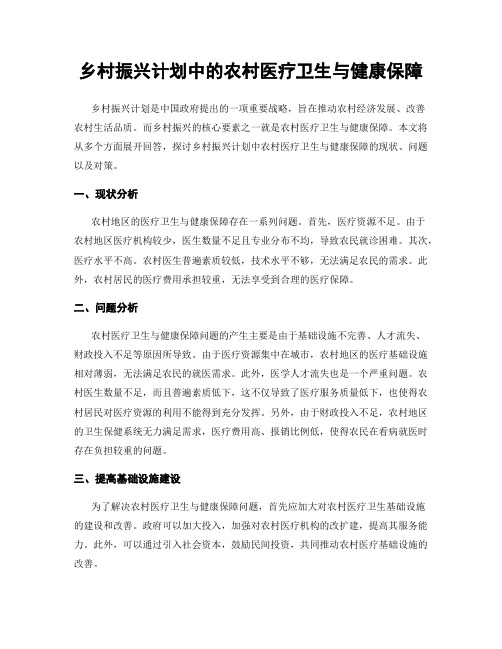 乡村振兴计划中的农村医疗卫生与健康保障

乡村振兴计划是中国政府提出的一项重要战略，旨在推动农村经济发展、改善农村生活品质。而乡村振兴的核心要素之一就是农村医疗卫生与健康保障。本文将从多个方面展开回答，探讨乡村振兴计划中农村医疗卫生与健康保障的现状、问题以及对策。

一、现状分析

农村地区的医疗卫生与健康保障存在一系列问题。首先，医疗资源不足。由于农村地区医疗机构较少，医生数量不足且专业分布不均，导致农民就诊困难。其次，医疗水平不高。农村医生普遍素质较低，技术水平不够，无法满足农民的需求。此外，农村居民的医疗费用承担较重，无法享受到合理的医疗保障。

二、问题分析

农村医疗卫生与健康保障问题的产生主要是由于基础设施不完善、人才流失、财政投入不足等原因所导致。由于医疗资源集中在城市，农村地区的医疗基础设施相对薄弱，无法满足农民的就医需求。此外，医学人才流失也是一个严重问题。农村医生数量不足，而且普遍素质低下，这不仅导致了医疗服务质量低下，也使得农村居民对医疗资源的利用不能得到充分发挥。另外，由于财政投入不足，农村地区的卫生保健系统无力满足需求，医疗费用高、报销比例低，使得农民在看病就医时存在负担较重的问题。

三、提高基础设施建设

为了解决农村医疗卫生与健康保障问题，首先应加大对农村医疗卫生基础设施的建设和改善。政府可以加大投入，加强对农村医疗机构的改扩建，提高其服务能力。此外，可以通过引入社会资本，鼓励民间投资，共同推动农村医疗基础设施的改善。